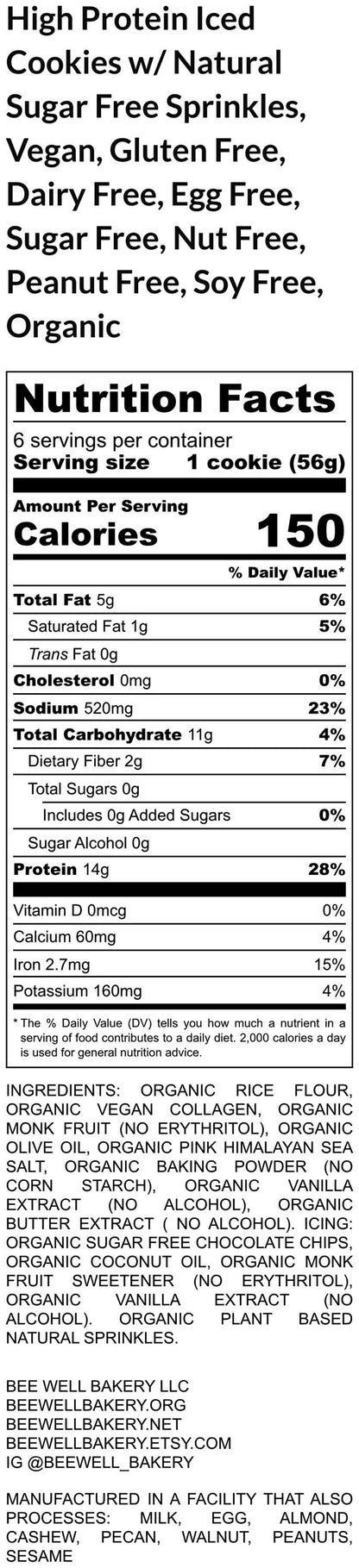 High Protein Iced Cookies w/ Natural Sugar Free Sprinkles, Vegan, Gluten Free, Dairy Free, Egg Free, Sugar Free, Nut Free, Peanut Free, Soy Free, Organic

Nutrition Facts

6 servings per container
Serving size 1 cookie (56g)

Amount Per Serving
Calories 150

% Daily Value*

Total Fat 5g 6%
Saturated Fat 1g 5%
Trans Fat 0g
Cholesterol 0mg 0%
Sodium 520mg 23%
Total Carbohydrate 11g 4%
Dietary Fiber 2g 7%
Total Sugars 0g
Includes 0g Added Sugars 0%
Sugar Alcohol 0g
Protein 14g 28%

Vitamin D 0mcg 0%
Calcium 60mg 4%
Iron 2.7mg 15%
Potassium 160mg 4%

* The % Daily Value (DV) tells you how much a nutrient in a serving of food contributes to a daily diet. 2,000 calories a day is used for general nutrition advice.

INGREDIENTS: ORGANIC RICE FLOUR, ORGANIC VEGAN COLLAGEN, ORGANIC MONK FRUIT (NO ERYTHRITOL), ORGANIC OLIVE OIL, ORGANIC PINK HIMALAYAN SEA SALT, ORGANIC BAKING POWDER (NO CORN STARCH), ORGANIC VANILLA EXTRACT (NO ALCOHOL), ORGANIC BUTTER EXTRACT ( NO ALCOHOL). ICING: ORGANIC SUGAR FREE CHOCOLATE CHIPS, ORGANIC COCONUT OIL, ORGANIC MONK FRUIT SWEETENER (NO ERYTHRITOL), ORGANIC VANILLA EXTRACT (NO ALCOHOL). ORGANIC PLANT BASED NATURAL SPRINKLES.

BEE WELL BAKERY LLC
BEEWELLBAKERY.ORG
BEEWELLBAKERY.NET
BEEWELLBAKERY.ETSY.COM
IG @BEEWELL_BAKERY

MANUFACTURED IN A FACILITY THAT ALSO PROCESSES: MILK, EGG, ALMOND, CASHEW, PECAN, WALNUT, PEANUTS, SESAME